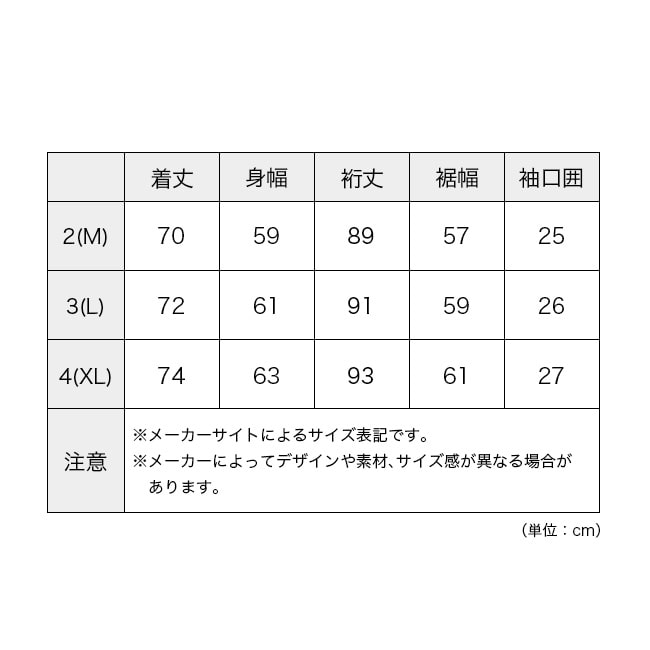 | | 着丈 | 身幅 | 裄丈 | 裾幅 | 袖口囲 |
|---|---|---|---|---|---|
| 2(M) | 70 | 59 | 89 | 57 | 25 |
| 3(L) | 72 | 61 | 91 | 59 | 26 |
| 4(XL) | 74 | 63 | 93 | 61 | 27 |
| 注意 | ※メーカーサイトによるサイズ表記です。 ※メーカーによってデザインや素材、サイズ感が異なる場合があります。 | | | | |

（単位：cm）